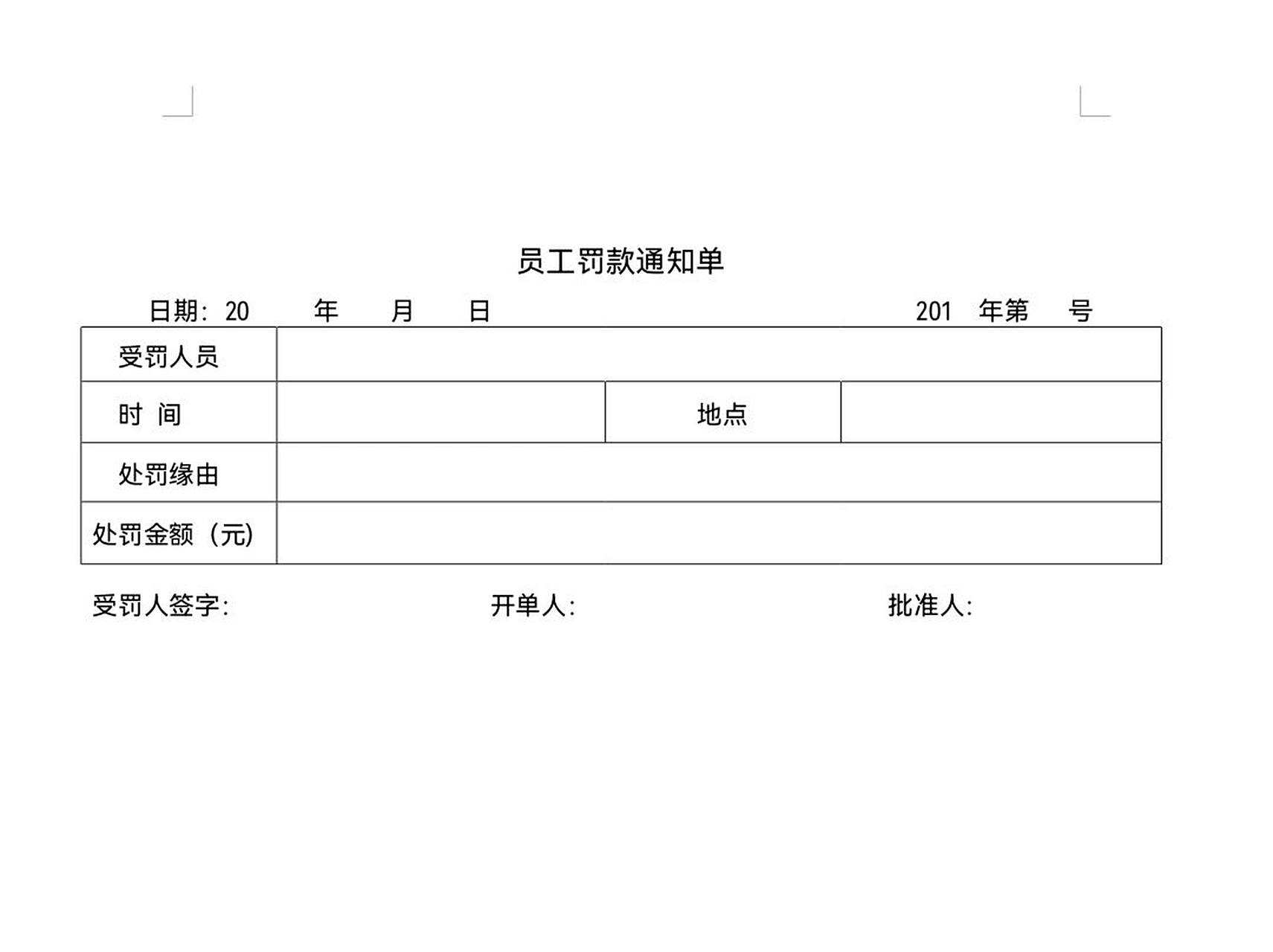 员工罚款通知单

日期：20　　年　　月　　日　　　　　　　　201　年第　　号

| 受罚人员 | | | |
|---|---|---|---|
| 时 间 | | 地点 | |
| 处罚缘由 | | | |
| 处罚金额（元） | | | |

受罚人签字：　　　　　　开单人：　　　　　　批准人：